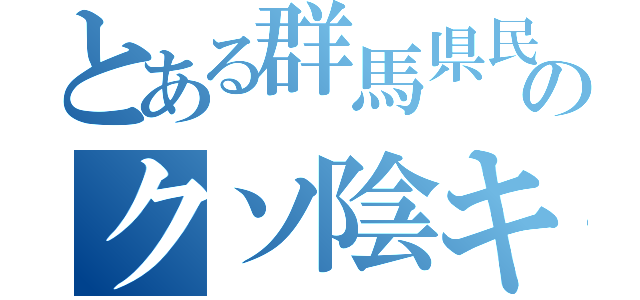 とある群馬県民の
クソ陰キ